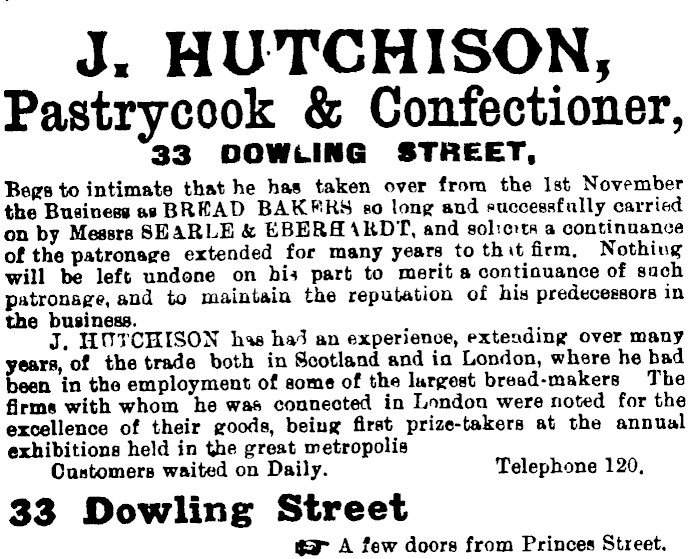 J. HUTCHISON,
Pastrycook & Confectioner,
33 DOWLING STREET,

Begs to intimate that he has taken over from the 1st November the Business as BREAD BAKERS so long and successfully carried on by Messrs SEARLE & EBERHARDT, and solicits a continuance of the patronage extended for many years to that firm. Nothing will be left undone on his part to merit a continuance of such patronage, and to maintain the reputation of his predecessors in the business.

J. HUTCHISON has had an experience, extending over many years, of the trade both in Scotland and in London, where he had been in the employment of some of the largest bread-makers The firms with whom he was connected in London were noted for the excellence of their goods, being first prize-takers at the annual exhibitions held in the great metropolis

Customers waited on Daily. Telephone 120.

33 Dowling Street

A few doors from Princes Street.